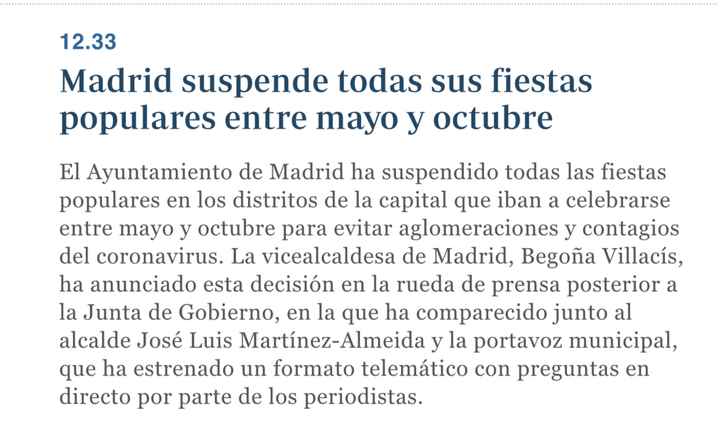 12.33

Madrid suspende todas sus fiestas populares entre mayo y octubre

El Ayuntamiento de Madrid ha suspendido todas las fiestas populares en los distritos de la capital que iban a celebrarse entre mayo y octubre para evitar aglomeraciones y contagios del coronavirus. La vicealcaldesa de Madrid, Begoña Villacís, ha anunciado esta decisión en la rueda de prensa posterior a la Junta de Gobierno, en la que ha comparecido junto al alcalde José Luis Martínez-Almeida y la portavoz municipal, que ha estrenado un formato telemático con preguntas en directo por parte de los periodistas.